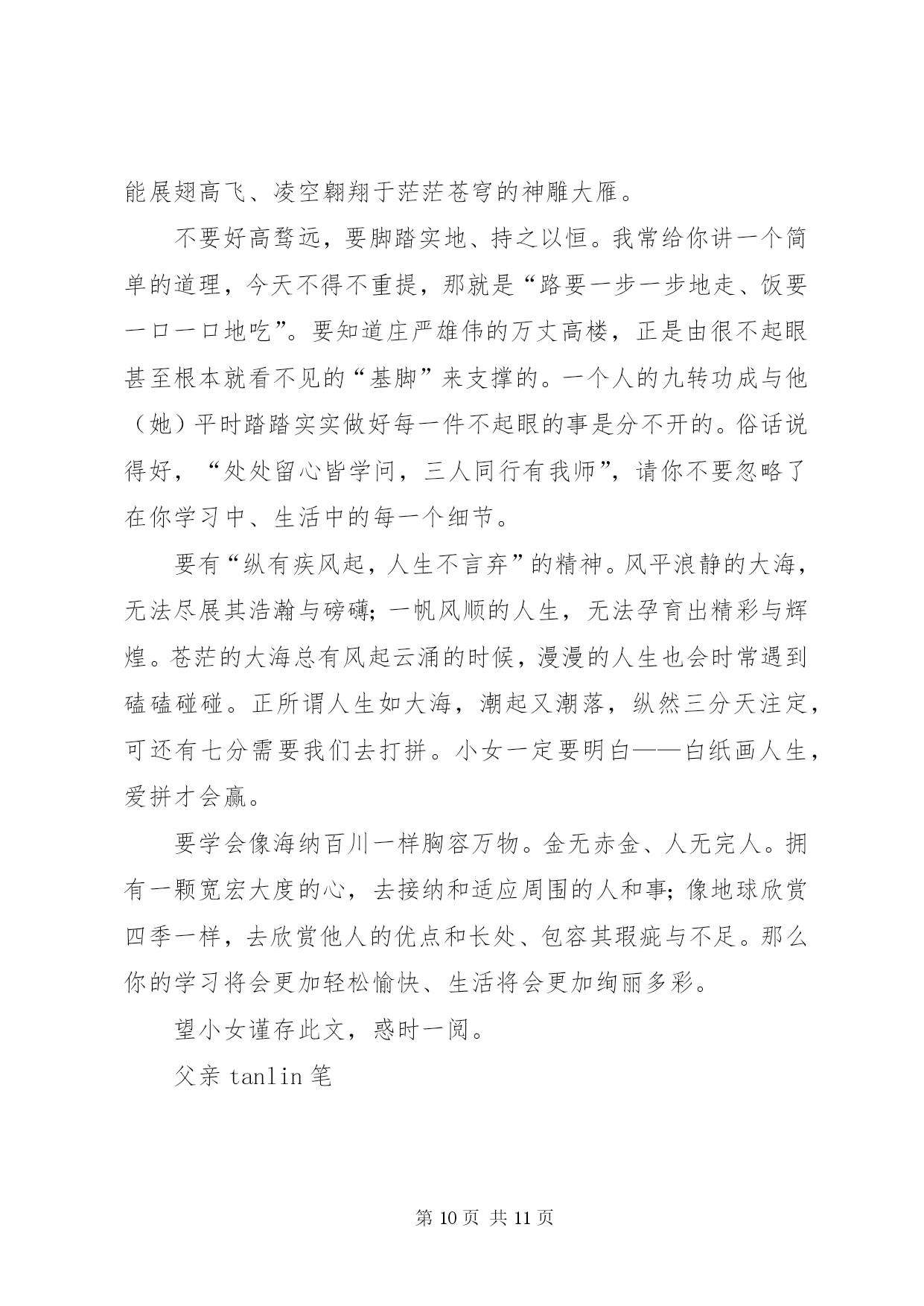 能展翅高飞、凌空翱翔于茫茫苍穹的神雕大雁。

不要好高骛远，要脚踏实地、持之以恒。我常给你讲一个简单的道理，今天不得不重提，那就是“路要一步一步地走、饭要一口一口地吃”。要知道庄严雄伟的万丈高楼，正是由很不起眼甚至根本就看不见的“基脚”来支撑的。一个人的九转功成与他（她）平时踏踏实实做好每一件不起眼的事是分不开的。俗话说得好，“处处留心皆学问，三人同行有我师”，请你不要忽略了在你学习中、生活中的每一个细节。

要有“纵有疾风起，人生不言弃”的精神。风平浪静的大海，无法尽展其浩瀚与磅礴；一帆风顺的人生，无法孕育出精彩与辉煌。苍茫的大海总有风起云涌的时候，漫漫的人生也会时常遇到磕磕碰碰。正所谓人生如大海，潮起又潮落，纵然三分天注定，可还有七分需要我们去打拼。小女一定要明白——白纸画人生，爱拼才会赢。

要学会像海纳百川一样胸容万物。金无赤金、人无完人。拥有一颗宽宏大度的心，去接纳和适应周围的人和事；像地球欣赏四季一样，去欣赏他人的优点和长处、包容其瑕疵与不足。那么你的学习将会更加轻松愉快、生活将会更加绚丽多彩。

望小女谨存此文，惑时一阅。

父亲 tanlin 笔

第 10 页 共 11 页